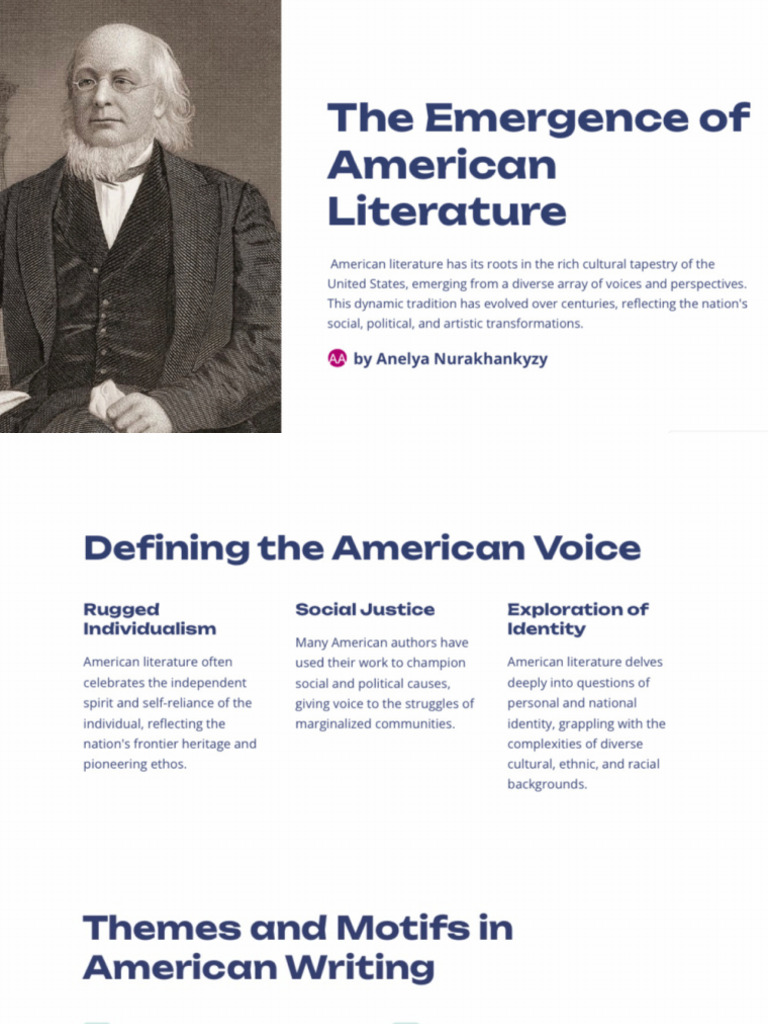 The Emergence of American Literature

American literature has its roots in the rich cultural tapestry of the United States, emerging from a diverse array of voices and perspectives. This dynamic tradition has evolved over centuries, reflecting the nation's social, political, and artistic transformations.

AA by Anelya Nurakhankyzy

Defining the American Voice

Rugged Individualism

American literature often celebrates the independent spirit and self-reliance of the individual, reflecting the nation's frontier heritage and pioneering ethos.

Social Justice

Many American authors have used their work to champion social and political causes, giving voice to the struggles of marginalized communities.

Exploration of Identity

American literature delves deeply into questions of personal and national identity, grappling with the complexities of diverse cultural, ethnic, and racial backgrounds.

Themes and Motifs in American Writing